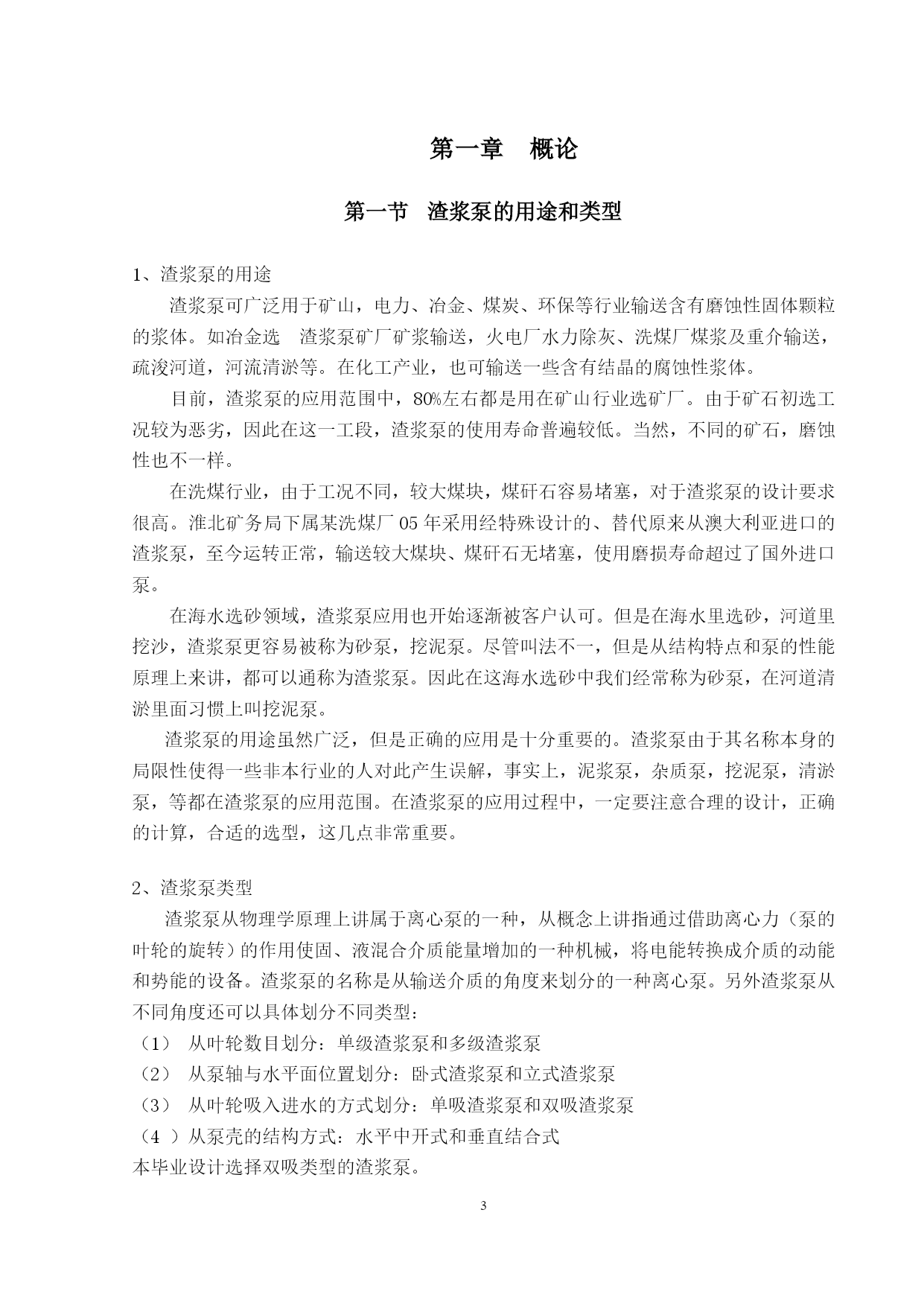 第一章　概论

第一节　渣浆泵的用途和类型

1、渣浆泵的用途

渣浆泵可广泛用于矿山，电力、冶金、煤炭、环保等行业输送含有磨蚀性固体颗粒的浆体。如冶金选　渣浆泵矿厂矿浆输送，火电厂水力除灰、洗煤厂煤浆及重介输送，疏浚河道，河流清淤等。在化工产业，也可输送一些含有结晶的腐蚀性浆体。

目前，渣浆泵的应用范围中，80%左右都是用在矿山行业选矿厂。由于矿石初选工况较为恶劣，因此在这一工段，渣浆泵的使用寿命普遍较低。当然，不同的矿石，磨蚀性也不一样。

在洗煤行业，由于工况不同，较大煤块，煤矸石容易堵塞，对于渣浆泵的设计要求很高。淮北矿务局下属某洗煤厂 05 年采用经特殊设计的、替代原来从澳大利亚进口的渣浆泵，至今运转正常，输送较大煤块、煤矸石无堵塞，使用磨损寿命超过了国外进口泵。

在海水选砂领域，渣浆泵应用也开始逐渐被客户认可。但是在海水里选砂，河道里挖沙，渣浆泵更容易被称为砂泵，挖泥泵。尽管叫法不一，但是从结构特点和泵的性能原理上来讲，都可以通称为渣浆泵。因此在这海水选砂中我们经常称为砂泵，在河道清淤里面习惯上叫挖泥泵。

渣浆泵的用途虽然广泛，但是正确的应用是十分重要的。渣浆泵由于其名称本身的局限性使得一些非本行业的人对此产生误解，事实上，泥浆泵，杂质泵，挖泥泵，清淤泵，等都在渣浆泵的应用范围。在渣浆泵的应用过程中，一定要注意合理的设计，正确的计算，合适的选型，这几点非常重要。

2、渣浆泵类型

渣浆泵从物理学原理上讲属于离心泵的一种，从概念上讲指通过借助离心力（泵的叶轮的旋转）的作用使固、液混合介质能量增加的一种机械，将电能转换成介质的动能和势能的设备。渣浆泵的名称是从输送介质的角度来划分的一种离心泵。另外渣浆泵从不同角度还可以具体划分不同类型：

（1）　从叶轮数目划分：单级渣浆泵和多级渣浆泵
（2）　从泵轴与水平面位置划分：卧式渣浆泵和立式渣浆泵
（3）　从叶轮吸入进水的方式划分：单吸渣浆泵和双吸渣浆泵
（4 ）从泵壳的结构方式：水平中开式和垂直结合式
本毕业设计选择双吸类型的渣浆泵。

3